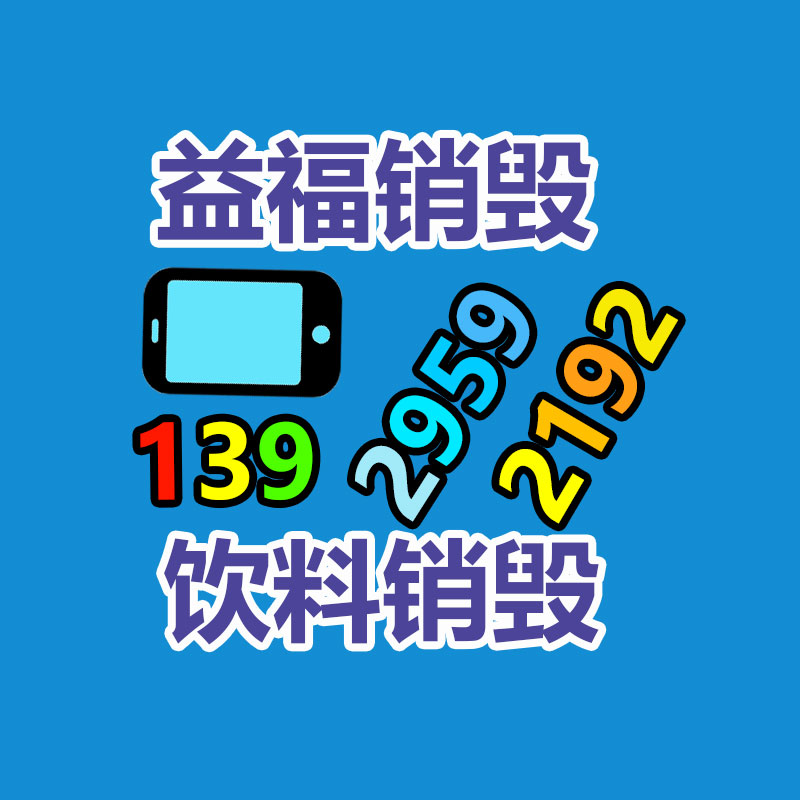 益福销毁

139 2959 2192

饮料销毁